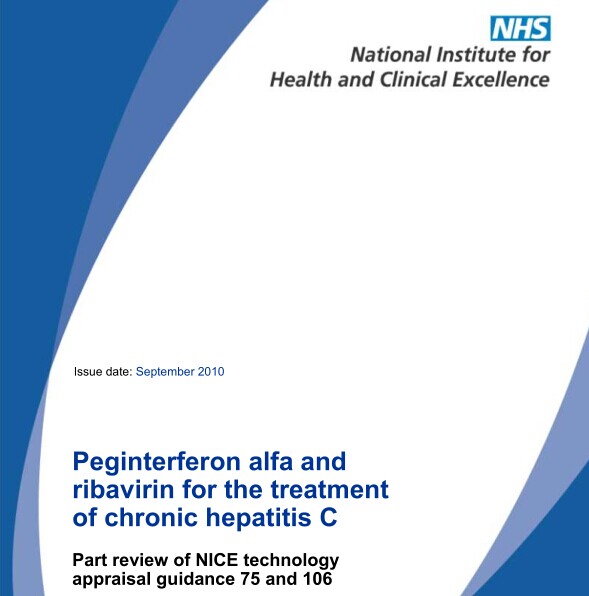 NHS

National Institute for
Health and Clinical Excellence

Issue date: September 2010

Peginterferon alfa and ribavirin for the treatment of chronic hepatitis C

Part review of NICE technology appraisal guidance 75 and 106